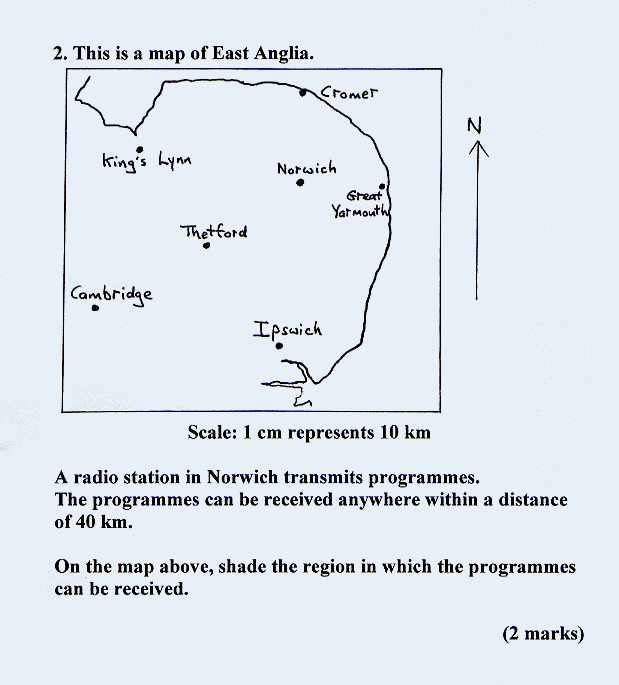 2. This is a map of East Anglia.

Cromer

N

King's Lynn

Norwich

Great Yarmouth

Thetford

Cambridge

Ipswich

Scale: 1 cm represents 10 km

A radio station in Norwich transmits programmes.
The programmes can be received anywhere within a distance of 40 km.

On the map above, shade the region in which the programmes can be received.

(2 marks)